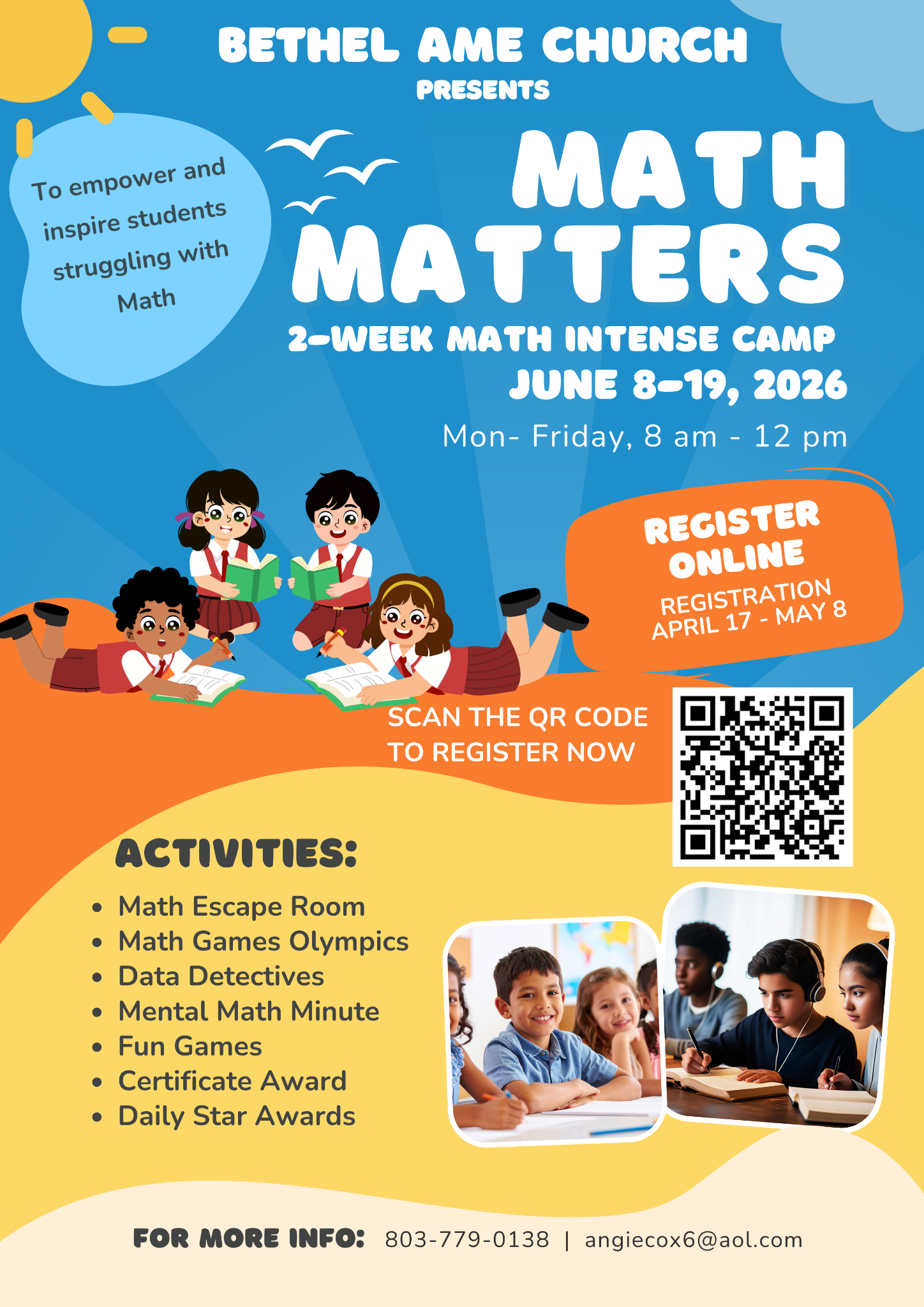 BETHEL AME CHURCH
PRESENTS

To empower and inspire students struggling with Math

MATH MATTERS

2-WEEK MATH INTENSE CAMP
JUNE 8-19, 2026
Mon- Friday, 8 am - 12 pm

REGISTER ONLINE
REGISTRATION
APRIL 17 - MAY 8

SCAN THE QR CODE TO REGISTER NOW

ACTIVITIES:
• Math Escape Room
• Math Games Olympics
• Data Detectives
• Mental Math Minute
• Fun Games
• Certificate Award
• Daily Star Awards

FOR MORE INFO: 803-779-0138 | angiecox6@aol.com